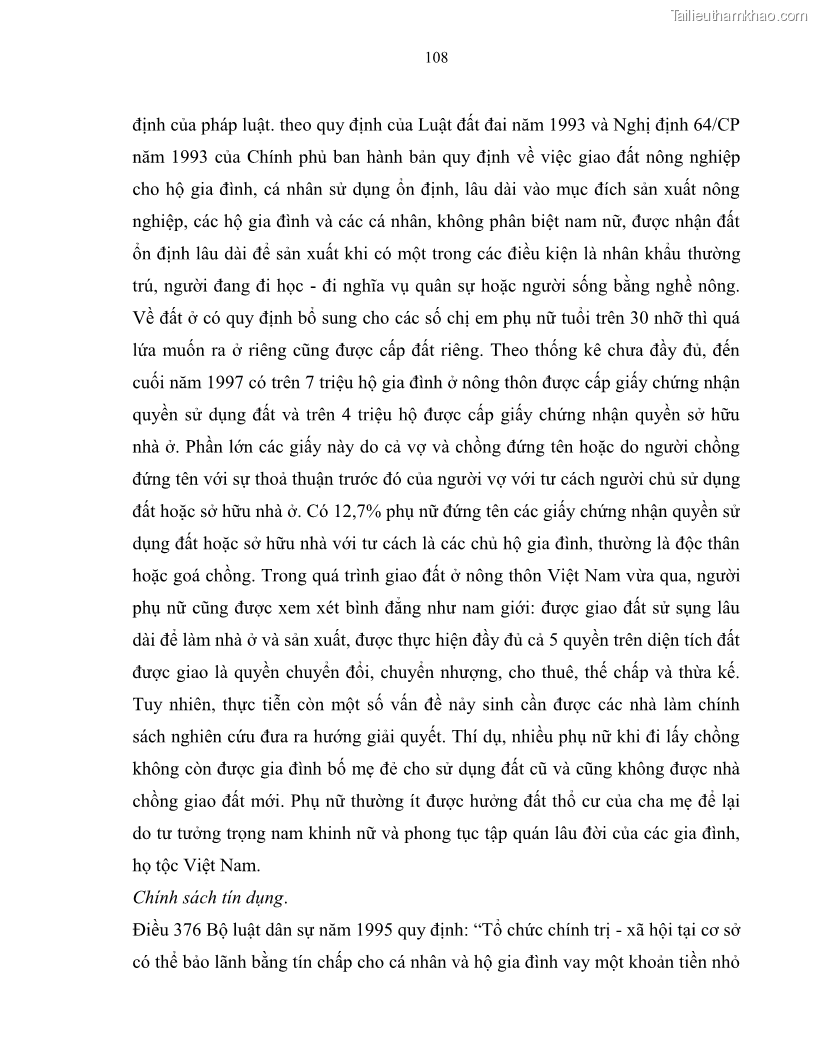 Tailieuthamkhao.com

108

định của pháp luật. theo quy định của Luật đất đai năm 1993 và Nghị định 64/CP năm 1993 của Chính phủ ban hành bản quy định về việc giao đất nông nghiệp cho hộ gia đình, cá nhân sử dụng ổn định, lâu dài vào mục đích sản xuất nông nghiệp, các hộ gia đình và các cá nhân, không phân biệt nam nữ, được nhận đất ổn định lâu dài để sản xuất khi có một trong các điều kiện là nhân khẩu thường trú, người đang đi học - đi nghĩa vụ quân sự hoặc người sống bằng nghề nông. Về đất ở có quy định bổ sung cho các số chị em phụ nữ tuổi trên 30 nhỡ thì quá lứa muốn ra ở riêng cũng được cấp đất riêng. Theo thống kê chưa đầy đủ, đến cuối năm 1997 có trên 7 triệu hộ gia đình ở nông thôn được cấp giấy chứng nhận quyền sử dụng đất và trên 4 triệu hộ được cấp giấy chứng nhận quyền sở hữu nhà ở. Phần lớn các giấy này do cả vợ và chồng đứng tên hoặc do người chồng đứng tên với sự thoả thuận trước đó của người vợ với tư cách người chủ sử dụng đất hoặc sở hữu nhà ở. Có 12,7% phụ nữ đứng tên các giấy chứng nhận quyền sử dụng đất hoặc sở hữu nhà với tư cách là các chủ hộ gia đình, thường là độc thân hoặc goá chồng. Trong quá trình giao đất ở nông thôn Việt Nam vừa qua, người phụ nữ cũng được xem xét bình đẳng như nam giới: được giao đất sử sụng lâu dài để làm nhà ở và sản xuất, được thực hiện đầy đủ cả 5 quyền trên diện tích đất được giao là quyền chuyển đổi, chuyển nhượng, cho thuê, thế chấp và thừa kế. Tuy nhiên, thực tiễn còn một số vấn đề nảy sinh cần được các nhà làm chính sách nghiên cứu đưa ra hướng giải quyết. Thí dụ, nhiều phụ nữ khi đi lấy chồng không còn được gia đình bố mẹ đẻ cho sử dụng đất cũ và cũng không được nhà chồng giao đất mới. Phụ nữ thường ít được hưởng đất thổ cư của cha mẹ để lại do tư tưởng trọng nam khinh nữ và phong tục tập quán lâu đời của các gia đình, họ tộc Việt Nam.

Chính sách tín dụng.

Điều 376 Bộ luật dân sự năm 1995 quy định: “Tổ chức chính trị - xã hội tại cơ sở có thể bảo lãnh bằng tín chấp cho cá nhân và hộ gia đình vay một khoản tiền nhỏ